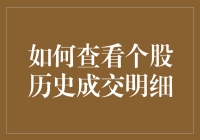 如何查看个股历史成交明细